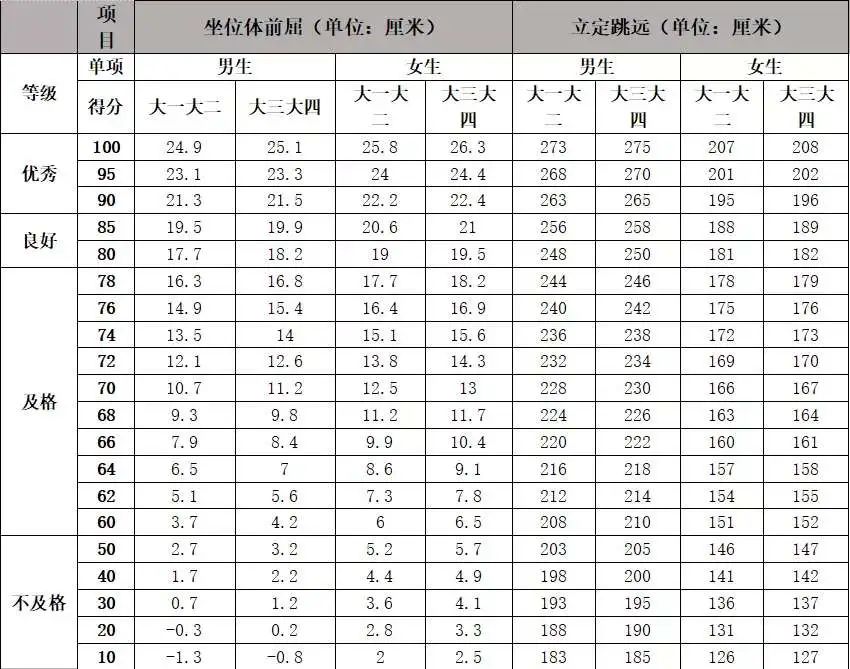 | | 项目 | 坐位体前屈（单位：厘米） | | | | 立定跳远（单位：厘米） | | | |
|---|---|---|---|---|---|---|---|---|---|
| 等级 | 单项 | 男生 | | 女生 | | 男生 | | 女生 | |
| | 得分 | 大一大二 | 大三大四 | 大一大二 | 大三大四 | 大一大二 | 大三大四 | 大一大二 | 大三大四 |
| 优秀 | 100 | 24.9 | 25.1 | 25.8 | 26.3 | 273 | 275 | 207 | 208 |
| | 95 | 23.1 | 23.3 | 24 | 24.4 | 268 | 270 | 201 | 202 |
| | 90 | 21.3 | 21.5 | 22.2 | 22.4 | 263 | 265 | 195 | 196 |
| 良好 | 85 | 19.5 | 19.9 | 20.6 | 21 | 256 | 258 | 188 | 189 |
| | 80 | 17.7 | 18.2 | 19 | 19.5 | 248 | 250 | 181 | 182 |
| 及格 | 78 | 16.3 | 16.8 | 17.7 | 18.2 | 244 | 246 | 178 | 179 |
| | 76 | 14.9 | 15.4 | 16.4 | 16.9 | 240 | 242 | 175 | 176 |
| | 74 | 13.5 | 14 | 15.1 | 15.6 | 236 | 238 | 172 | 173 |
| | 72 | 12.1 | 12.6 | 13.8 | 14.3 | 232 | 234 | 169 | 170 |
| | 70 | 10.7 | 11.2 | 12.5 | 13 | 228 | 230 | 166 | 167 |
| | 68 | 9.3 | 9.8 | 11.2 | 11.7 | 224 | 226 | 163 | 164 |
| | 66 | 7.9 | 8.4 | 9.9 | 10.4 | 220 | 222 | 160 | 161 |
| | 64 | 6.5 | 7 | 8.6 | 9.1 | 216 | 218 | 157 | 158 |
| | 62 | 5.1 | 5.6 | 7.3 | 7.8 | 212 | 214 | 154 | 155 |
| | 60 | 3.7 | 4.2 | 6 | 6.5 | 208 | 210 | 151 | 152 |
| 不及格 | 50 | 2.7 | 3.2 | 5.2 | 5.7 | 203 | 205 | 146 | 147 |
| | 40 | 1.7 | 2.2 | 4.4 | 4.9 | 198 | 200 | 141 | 142 |
| | 30 | 0.7 | 1.2 | 3.6 | 4.1 | 193 | 195 | 136 | 137 |
| | 20 | -0.3 | 0.2 | 2.8 | 3.3 | 188 | 190 | 131 | 132 |
| | 10 | -1.3 | -0.8 | 2 | 2.5 | 183 | 185 | 126 | 127 |